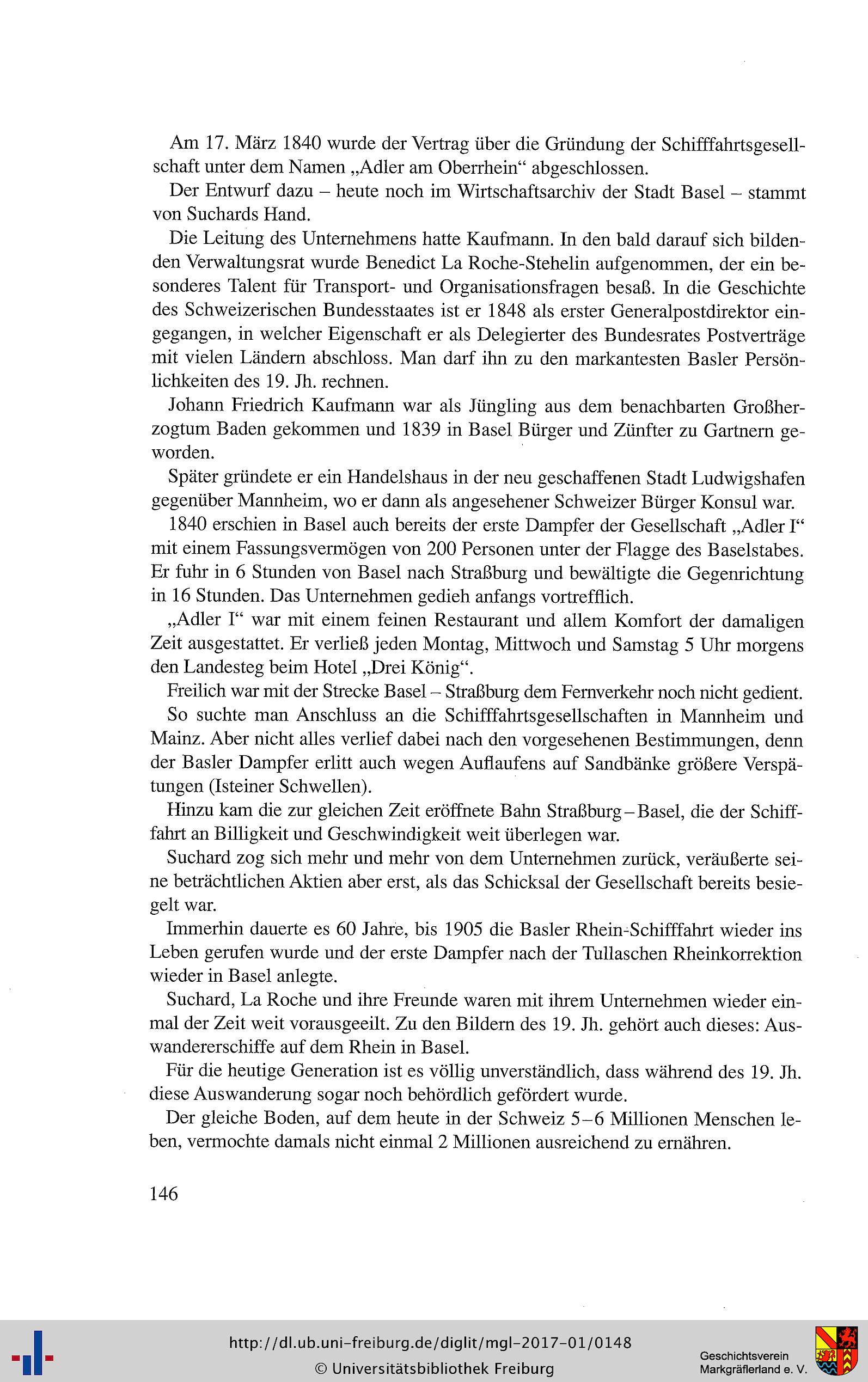 Am 17. März 1840 wurde der Vertrag über die Gründung der Schifffahrtsgesellschaft unter dem Namen „Adler am Oberrhein“ abgeschlossen.

Der Entwurf dazu – heute noch im Wirtschaftsarchiv der Stadt Basel – stammt von Suchards Hand.

Die Leitung des Unternehmens hatte Kaufmann. In den bald darauf sich bildenden Verwaltungsrat wurde Benedict La Roche-Stehelin aufgenommen, der ein besonderes Talent für Transport- und Organisationsfragen besaß. In die Geschichte des Schweizerischen Bundesstaates ist er 1848 als erster Generalpostdirektor eingegangen, in welcher Eigenschaft er als Delegierter des Bundesrates Postverträge mit vielen Ländern abschloss. Man darf ihn zu den markantesten Basler Persönlichkeiten des 19. Jh. rechnen.

Johann Friedrich Kaufmann war als Jüngling aus dem benachbarten Großherzogtum Baden gekommen und 1839 in Basel Bürger und Zünfter zu Gartnern geworden.

Später gründete er ein Handelshaus in der neu geschaffenen Stadt Ludwigshafen gegenüber Mannheim, wo er dann als angesehener Schweizer Bürger Konsul war.

1840 erschien in Basel auch bereits der erste Dampfer der Gesellschaft „Adler I“ mit einem Fassungsvermögen von 200 Personen unter der Flagge des Baselstabes. Er fuhr in 6 Stunden von Basel nach Straßburg und bewältigte die Gegenrichtung in 16 Stunden. Das Unternehmen gedieh anfangs vortrefflich.

„Adler I“ war mit einem feinen Restaurant und allem Komfort der damaligen Zeit ausgestattet. Er verließ jeden Montag, Mittwoch und Samstag 5 Uhr morgens den Landesteg beim Hotel „Drei König“.

Freilich war mit der Strecke Basel – Straßburg dem Fernverkehr noch nicht gedient.

So suchte man Anschluss an die Schifffahrtsgesellschaften in Mannheim und Mainz. Aber nicht alles verlief dabei nach den vorgesehenen Bestimmungen, denn der Basler Dampfer erlitt auch wegen Auflaufens auf Sandbänke größere Verspätungen (Isteiner Schwellen).

Hinzu kam die zur gleichen Zeit eröffnete Bahn Straßburg – Basel, die der Schifffahrt an Billigkeit und Geschwindigkeit weit überlegen war.

Suchard zog sich mehr und mehr von dem Unternehmen zurück, veräußerte seine beträchtlichen Aktien aber erst, als das Schicksal der Gesellschaft bereits besiegelt war.

Immerhin dauerte es 60 Jahre, bis 1905 die Basler Rhein-Schifffahrt wieder ins Leben gerufen wurde und der erste Dampfer nach der Tullaschen Rheinkorrektion wieder in Basel anlegte.

Suchard, La Roche und ihre Freunde waren mit ihrem Unternehmen wieder einmal der Zeit weit vorausgeeilt. Zu den Bildern des 19. Jh. gehört auch dieses: Auswandererschiffe auf dem Rhein in Basel.

Für die heutige Generation ist es völlig unverständlich, dass während des 19. Jh. diese Auswanderung sogar noch behördlich gefördert wurde.

Der gleiche Boden, auf dem heute in der Schweiz 5–6 Millionen Menschen leben, vermochte damals nicht einmal 2 Millionen ausreichend zu ernähren.

146

http://dl.ub.uni-freiburg.de/diglit/mgl-2017-01/0148
© Universitätsbibliothek Freiburg

Geschichtsverein Markgräflerland e. V.